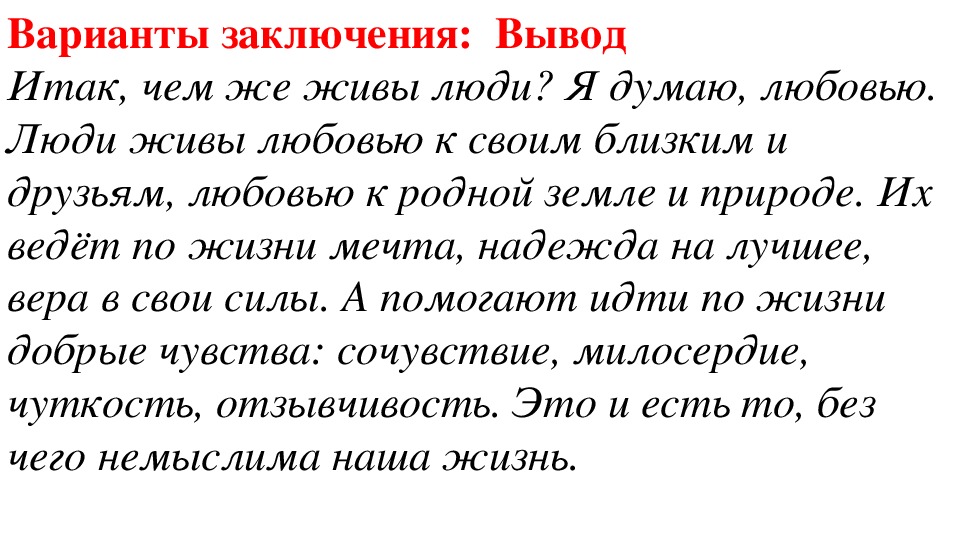 Варианты заключения: Вывод
Итак, чем же живы люди? Я думаю, любовью. Люди живы любовью к своим близким и друзьям, любовью к родной земле и природе. Их ведёт по жизни мечта, надежда на лучшее, вера в свои силы. А помогают идти по жизни добрые чувства: сочувствие, милосердие, чуткость, отзывчивость. Это и есть то, без чего немыслима наша жизнь.